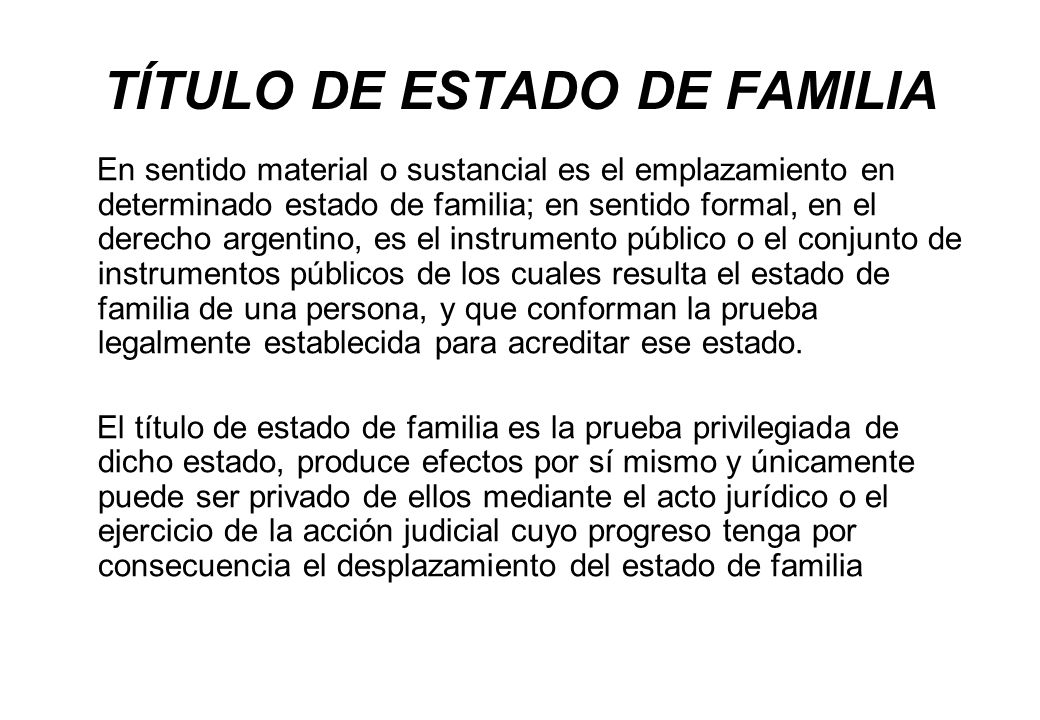 TÍTULO DE ESTADO DE FAMILIA

En sentido material o sustancial es el emplazamiento en determinado estado de familia; en sentido formal, en el derecho argentino, es el instrumento público o el conjunto de instrumentos públicos de los cuales resulta el estado de familia de una persona, y que conforman la prueba legalmente establecida para acreditar ese estado.

El título de estado de familia es la prueba privilegiada de dicho estado, produce efectos por sí mismo y únicamente puede ser privado de ellos mediante el acto jurídico o el ejercicio de la acción judicial cuyo progreso tenga por consecuencia el desplazamiento del estado de familia